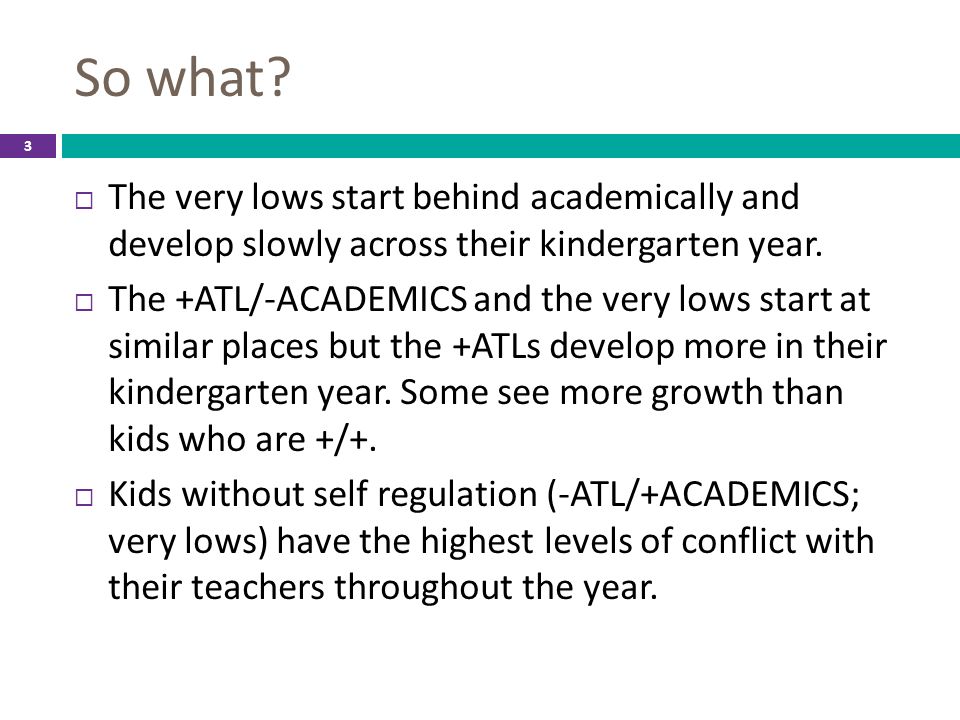 So what?

3

□ The very lows start behind academically and develop slowly across their kindergarten year.

□ The +ATL/-ACADEMICS and the very lows start at similar places but the +ATLs develop more in their kindergarten year. Some see more growth than kids who are +/+.

□ Kids without self regulation (-ATL/+ACADEMICS; very lows) have the highest levels of conflict with their teachers throughout the year.